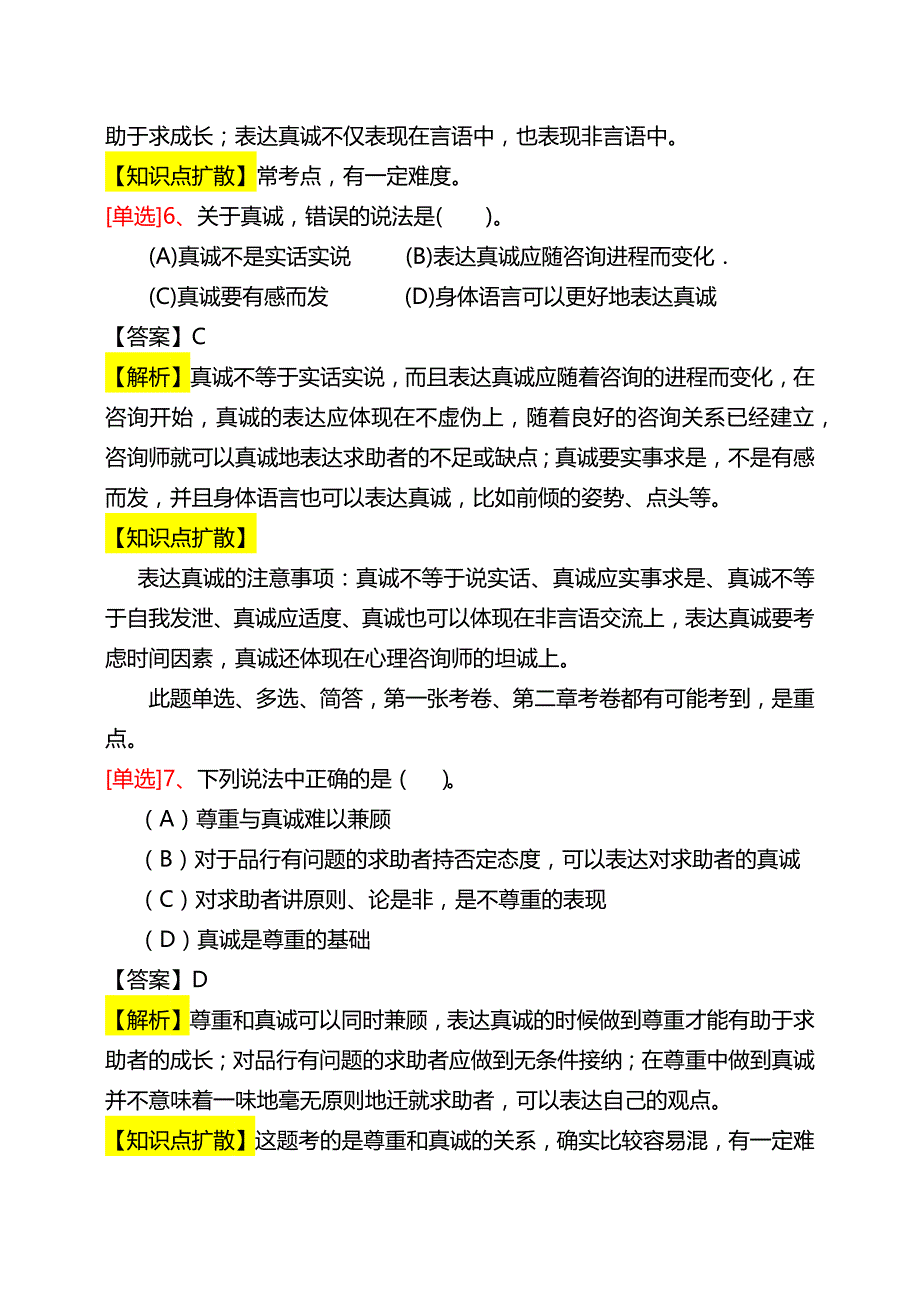 助于求成长；表达真诚不仅表现在言语中，也表现非言语中。

【知识点扩散】常考点，有一定难度。

[单选]6、关于真诚，错误的说法是(　　)。

(A)真诚不是实话实说　　(B)表达真诚应随咨询进程而变化．

(C)真诚要有感而发　　(D)身体语言可以更好地表达真诚

【答案】C

【解析】真诚不等于实话实说，而且表达真诚应随着咨询的进程而变化，在咨询开始，真诚的表达应体现在不虚伪上，随着良好的咨询关系已经建立，咨询师就可以真诚地表达求助者的不足或缺点；真诚要实事求是，不是有感而发，并且身体语言也可以表达真诚，比如前倾的姿势、点头等。

【知识点扩散】

表达真诚的注意事项：真诚不等于说实话、真诚应实事求是、真诚不等于自我发泄、真诚应适度、真诚也可以体现在非言语交流上，表达真诚要考虑时间因素，真诚还体现在心理咨询师的坦诚上。

此题单选、多选、简答，第一张考卷、第二章考卷都有可能考到，是重点。

[单选]7、下列说法中正确的是（　　)。

（A）尊重与真诚难以兼顾

（B）对于品行有问题的求助者持否定态度，可以表达对求助者的真诚

（C）对求助者讲原则、论是非，是不尊重的表现

（D）真诚是尊重的基础

【答案】D

【解析】尊重和真诚可以同时兼顾，表达真诚的时候做到尊重才能有助于求助者的成长；对品行有问题的求助者应做到无条件接纳；在尊重中做到真诚并不意味着一味地毫无原则地迁就求助者，可以表达自己的观点。

【知识点扩散】这题考的是尊重和真诚的关系，确实比较容易混，有一定难